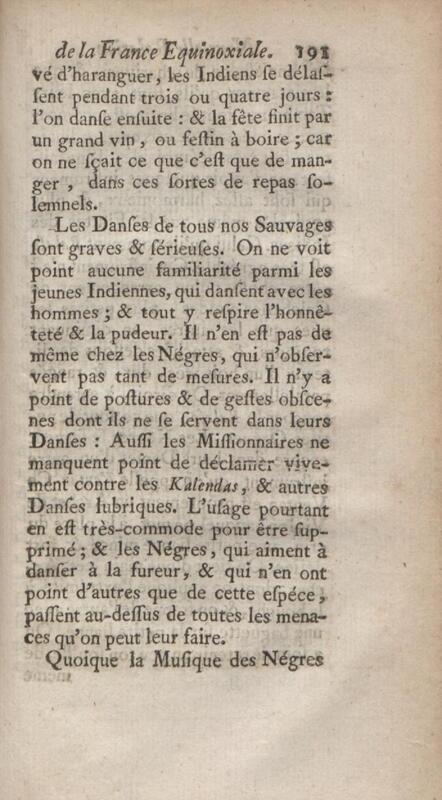 de la France Equinoxiale. 191

vé d'haranguer, les Indiens se délassent pendant trois ou quatre jours : l'on danse ensuite : & la fête finit par un grand vin, ou festin à boire ; car on ne sçait ce que c'est que de manger, dans ces sortes de repas solemnels.

Les Danses de tous nos Sauvages sont graves & sérieuses. On ne voit point aucune familiarité parmi les jeunes Indiennes, qui dansent avec les hommes ; & tout y respire l'honnêteté & la pudeur. Il n'en est pas de même chez les Négres, qui n'observent pas tant de mesures. Il n'y a point de postures & de gestes obscenes dont ils ne se servent dans leurs Danses : Aussi les Missionnaires ne manquent point de déclamer vivement contre les Kalendas, & autres Danses lubriques. L'usage pourtant en est très-commode pour être supprimé ; & les Négres, qui aiment à danser à la fureur, & qui n'en ont point d'autres que de cette espéce, passent au-dessus de toutes les menaces qu'on peut leur faire.

Quoique la Musique des Négres